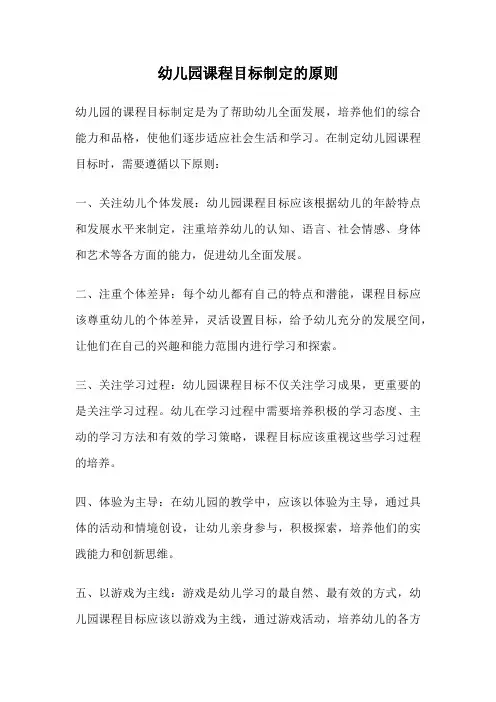 幼儿园课程目标制定的原则

幼儿园的课程目标制定是为了帮助幼儿全面发展，培养他们的综合能力和品格，使他们逐步适应社会生活和学习。在制定幼儿园课程目标时，需要遵循以下原则：

一、关注幼儿个体发展：幼儿园课程目标应该根据幼儿的年龄特点和发展水平来制定，注重培养幼儿的认知、语言、社会情感、身体和艺术等各方面的能力，促进幼儿全面发展。

二、注重个体差异：每个幼儿都有自己的特点和潜能，课程目标应该尊重幼儿的个体差异，灵活设置目标，给予幼儿充分的发展空间，让他们在自己的兴趣和能力范围内进行学习和探索。

三、关注学习过程：幼儿园课程目标不仅关注学习成果，更重要的是关注学习过程。幼儿在学习过程中需要培养积极的学习态度、主动的学习方法和有效的学习策略，课程目标应该重视这些学习过程的培养。

四、体验为主导：在幼儿园的教学中，应该以体验为主导，通过具体的活动和情境创设，让幼儿亲身参与，积极探索，培养他们的实践能力和创新思维。

五、以游戏为主线：游戏是幼儿学习的最自然、最有效的方式，幼儿园课程目标应该以游戏为主线，通过游戏活动，培养幼儿的各方